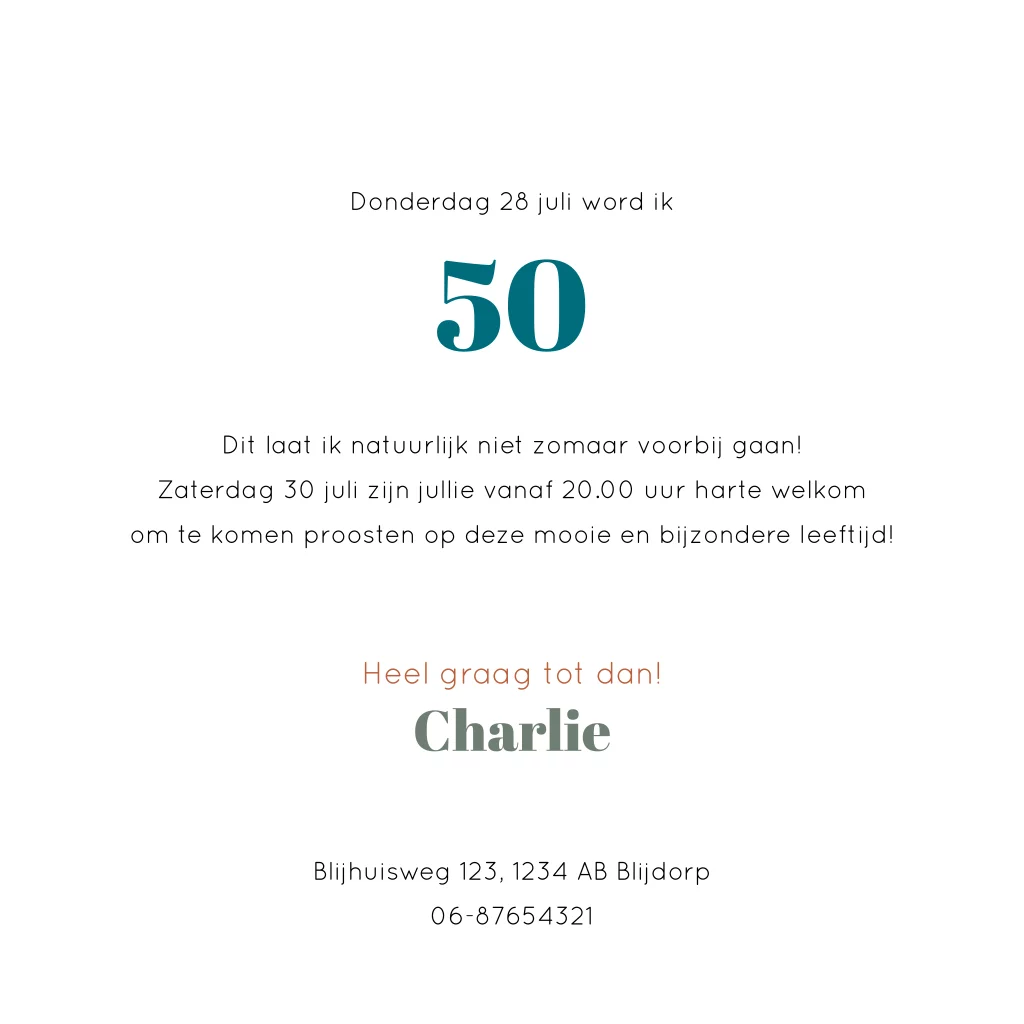 Donderdag 28 juli word ik

50

Dit laat ik natuurlijk niet zomaar voorbij gaan!
Zaterdag 30 juli zijn jullie vanaf 20.00 uur harte welkom
om te komen proosten op deze mooie en bijzondere leeftijd!

Heel graag tot dan!
Charlie

Blijhuisweg 123, 1234 AB Blijdorp
06-87654321